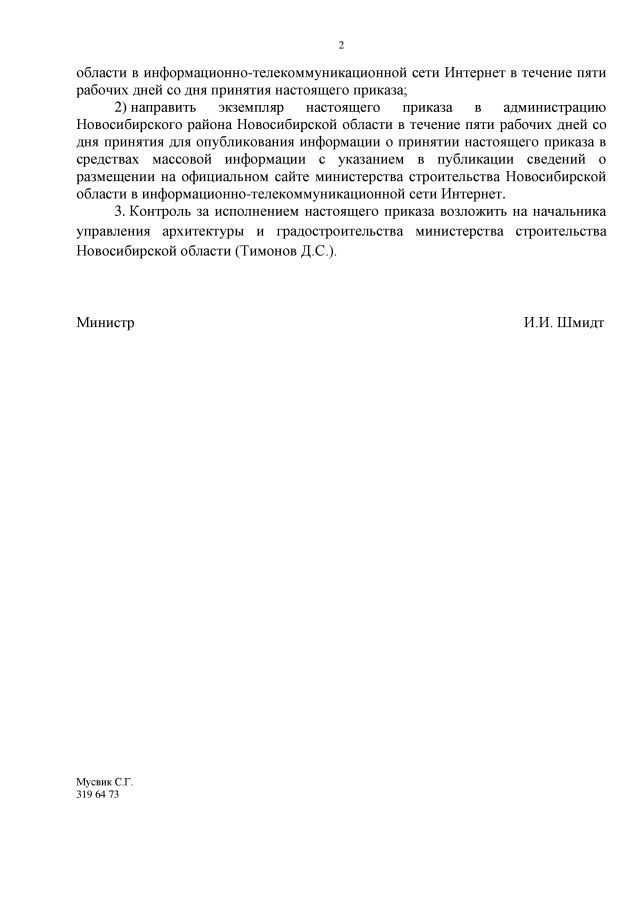 2

области в информационно-телекоммуникационной сети Интернет в течение пяти рабочих дней со дня принятия настоящего приказа;

2) направить экземпляр настоящего приказа в администрацию Новосибирского района Новосибирской области в течение пяти рабочих дней со дня принятия для опубликования информации о принятии настоящего приказа в средствах массовой информации с указанием в публикации сведений о размещении на официальном сайте министерства строительства Новосибирской области в информационно-телекоммуникационной сети Интернет.

3. Контроль за исполнением настоящего приказа возложить на начальника управления архитектуры и градостроительства министерства строительства Новосибирской области (Тимонов Д.С.).

Министр

И.И. Шмидт

Мусвик С.Г.
319 64 73